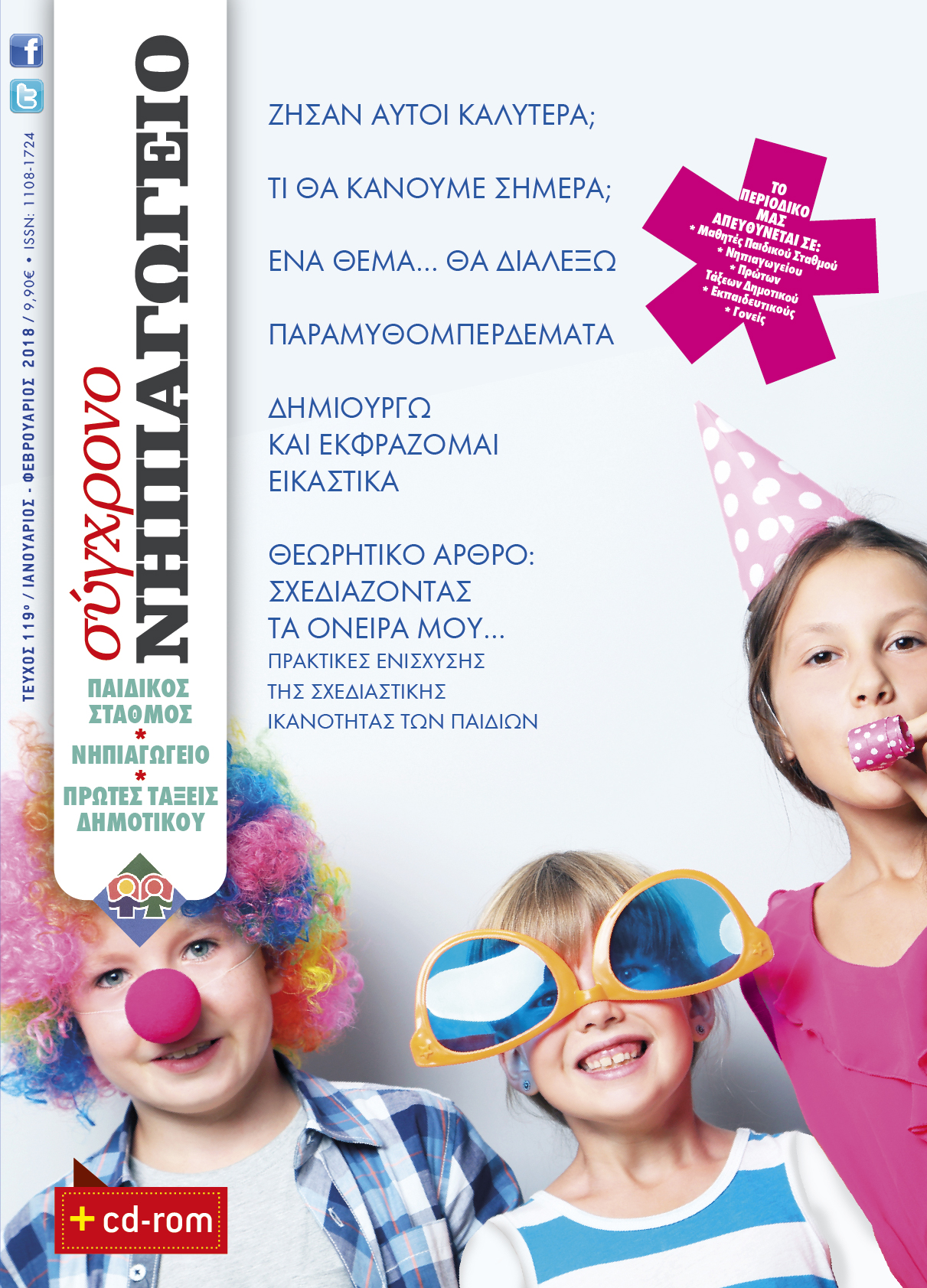 ΤΕΥΧΟΣ 119° / ΙΑΝΟΥΑΡΙΟΣ - ΦΕΒΡΟΥΑΡΙΟΣ 2018 / 9,90€ • ISSN: 1108-1724

σύγχρονο
ΝΗΠΙΑΓΩΓΕΙΟ

ΠΑΙΔΙΚΟΣ ΣΤΑΘΜΟΣ
*
ΝΗΠΙΑΓΩΓΕΙΟ
*
ΠΡΩΤΕΣ ΤΑΞΕΙΣ ΔΗΜΟΤΙΚΟΥ

ΖΗΣΑΝ ΑΥΤΟΙ ΚΑΛΥΤΕΡΑ;

ΤΙ ΘΑ ΚΑΝΟΥΜΕ ΣΗΜΕΡΑ;

ΕΝΑ ΘΕΜΑ... ΘΑ ΔΙΑΛΕΞΩ

ΠΑΡΑΜΥΘΟΜΠΕΡΔΕΜΑΤΑ

ΔΗΜΙΟΥΡΓΩ
ΚΑΙ ΕΚΦΡΑΖΟΜΑΙ
ΕΙΚΑΣΤΙΚΑ

ΘΕΩΡΗΤΙΚΟ ΑΡΘΡΟ:
ΣΧΕΔΙΑΖΟΝΤΑΣ
ΤΑ ΟΝΕΙΡΑ ΜΟΥ...
ΠΡΑΚΤΙΚΕΣ ΕΝΙΣΧΥΣΗΣ
ΤΗΣ ΣΧΕΔΙΑΣΤΙΚΗΣ
ΙΚΑΝΟΤΗΤΑΣ ΤΩΝ ΠΑΙΔΙΩΝ

ΤΟ ΠΕΡΙΟΔΙΚΟ ΜΑΣ ΑΠΕΥΘΥΝΕΤΑΙ ΣΕ:
* Μαθητές Παιδικού Σταθμού
* Νηπιαγωγείου
* Πρώτων Τάξεων Δημοτικού
* Εκπαιδευτικούς
* Γονείς

+ cd-rom